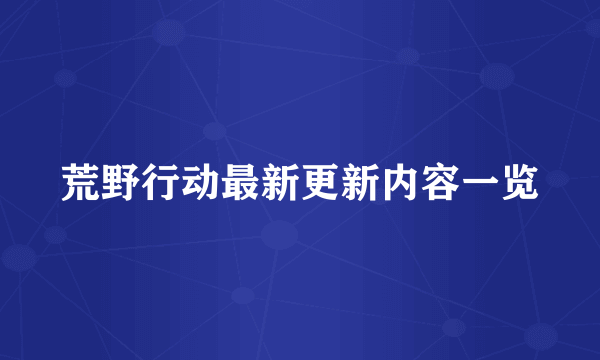 荒野行动最新更新内容一览